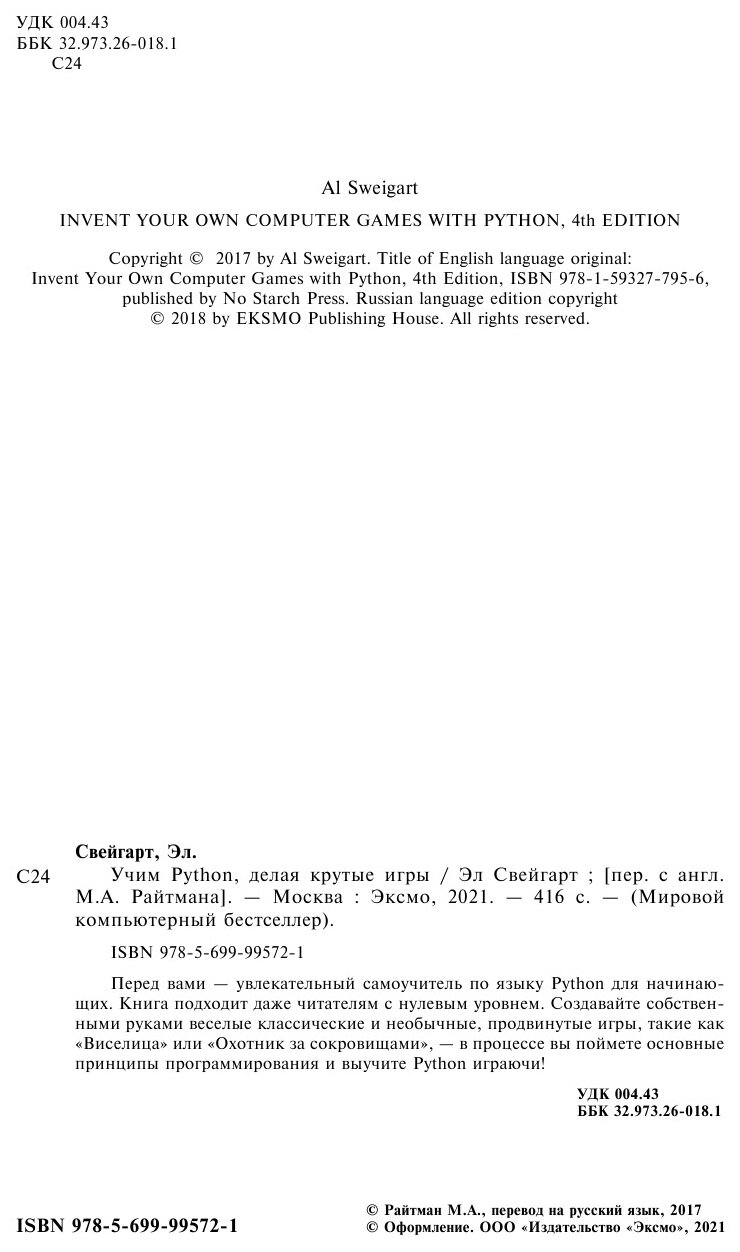 УДК 004.43
ББК 32.973.26-018.1
С24

Al Sweigart

INVENT YOUR OWN COMPUTER GAMES WITH PYTHON, 4th EDITION

Copyright © 2017 by Al Sweigart. Title of English language original: Invent Your Own Computer Games with Python, 4th Edition, ISBN 978-1-59327-795-6, published by No Starch Press. Russian language edition copyright © 2018 by EKSMO Publishing House. All rights reserved.

Свейгарт, Эл.

С24 Учим Python, делая крутые игры / Эл Свейгарт ; [пер. с англ. М.А. Райтмана]. — Москва : Эксмо, 2021. — 416 с. — (Мировой компьютерный бестселлер).

ISBN 978-5-699-99572-1

Перед вами — увлекательный самоучитель по языку Python для начинающих. Книга подходит даже читателям с нулевым уровнем. Создавайте собственными руками веселые классические и необычные, продвинутые игры, такие как «Виселица» или «Охотник за сокровищами», — в процессе вы поймете основные принципы программирования и выучите Python играючи!

УДК 004.43
ББК 32.973.26-018.1

ISBN 978-5-699-99572-1

© Райтман М.А., перевод на русский язык, 2017
© Оформление. ООО «Издательство «Эксмо», 2021